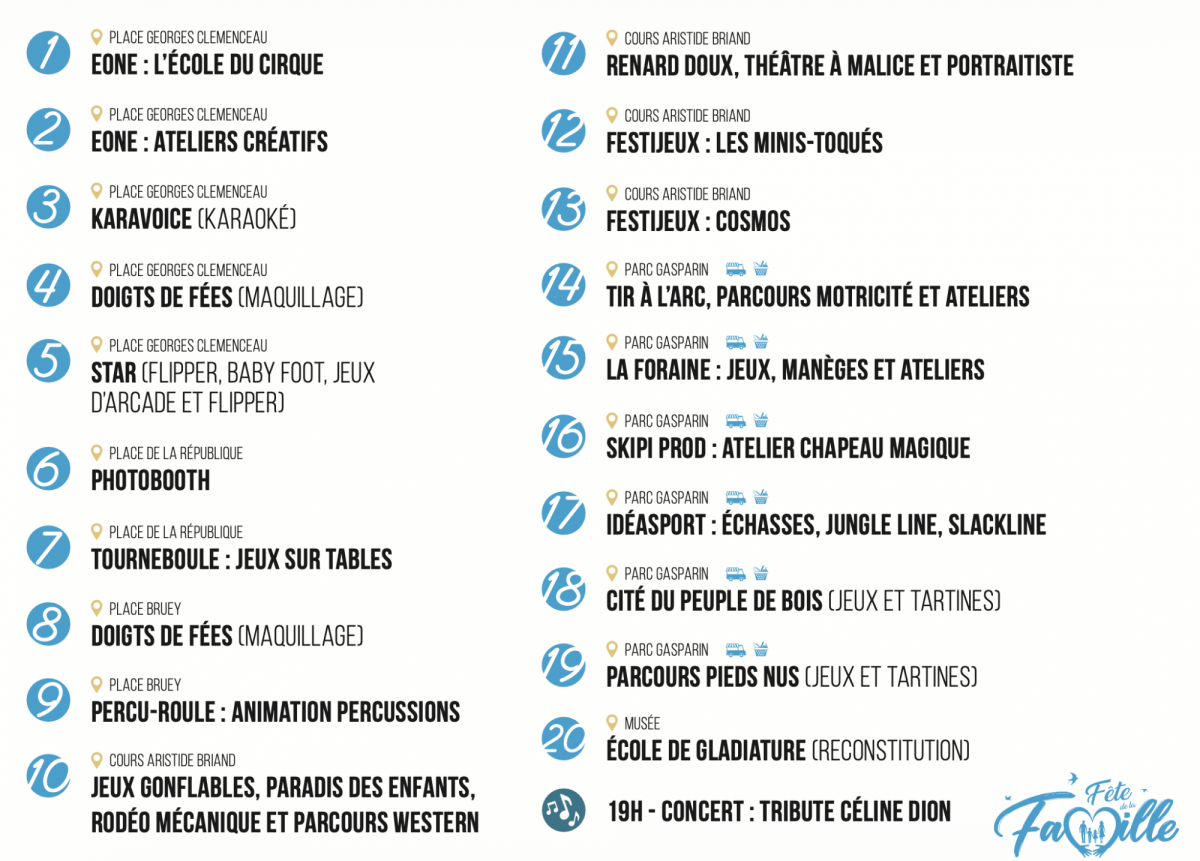 1
PLACE GEORGES CLEMENCEAU
EONE : L'ÉCOLE DU CIRQUE

2
PLACE GEORGES CLEMENCEAU
EONE : ATELIERS CRÉATIFS

3
PLACE GEORGES CLEMENCEAU
KARAVOICE (KARAOKÉ)

4
PLACE GEORGES CLEMENCEAU
DOIGTS DE FÉES (MAQUILLAGE)

5
PLACE GEORGES CLEMENCEAU
STAR (FLIPPER, BABY FOOT, JEUX D'ARCADE ET FLIPPER)

6
PLACE DE LA RÉPUBLIQUE
PHOTOBOOTH

7
PLACE DE LA RÉPUBLIQUE
TOURNEBOULE : JEUX SUR TABLES

8
PLACE BRUEY
DOIGTS DE FÉES (MAQUILLAGE)

9
PLACE BRUEY
PERCU-ROULE : ANIMATION PERCUSSIONS

10
COURS ARISTIDE BRIAND
JEUX GONFLABLES, PARADIS DES ENFANTS, RODÉO MÉCANIQUE ET PARCOURS WESTERN

11
COURS ARISTIDE BRIAND
RENARD DOUX, THÉÂTRE À MALICE ET PORTRAITISTE

12
COURS ARISTIDE BRIAND
FESTIJEUX : LES MINIS-TOQUÉS

13
COURS ARISTIDE BRIAND
FESTIJEUX : COSMOS

14
PARC GASPARIN
TIR À L'ARC, PARCOURS MOTRICITÉ ET ATELIERS

15
PARC GASPARIN
LA FORAINE : JEUX, MANÈGES ET ATELIERS

16
PARC GASPARIN
SKIPI PROD : ATELIER CHAPEAU MAGIQUE

17
PARC GASPARIN
IDÉASPORT : ÉCHASSES, JUNGLE LINE, SLACKLINE

18
PARC GASPARIN
CITÉ DU PEUPLE DE BOIS (JEUX ET TARTINES)

19
PARC GASPARIN
PARCOURS PIEDS NUS (JEUX ET TARTINES)

20
MUSÉE
ÉCOLE DE GLADIATURE (RECONSTITUTION)

19H - CONCERT : TRIBUTE CÉLINE DION

Fête de la Famille